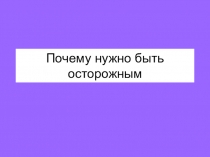 Почему нужно быть осторожным